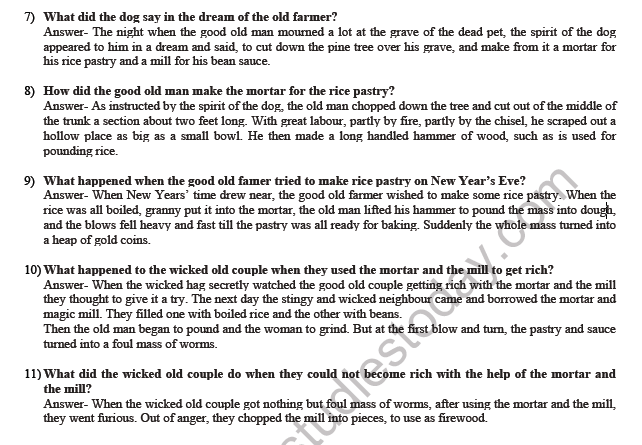 7) What did the dog say in the dream of the old farmer?
Answer- The night when the good old man mourned a lot at the grave of the dead pet, the spirit of the dog appeared to him in a dream and said, to cut down the pine tree over his grave, and make from it a mortar for his rice pastry and a mill for his bean sauce.

8) How did the good old man make the mortar for the rice pastry?
Answer- As instructed by the spirit of the dog, the old man chopped down the tree and cut out of the middle of the trunk a section about two feet long. With great labour, partly by fire, partly by the chisel, he scraped out a hollow place as big as a small bowl. He then made a long handled hammer of wood, such as is used for pounding rice.

9) What happened when the good old famer tried to make rice pastry on New Year's Eve?
Answer- When New Years' time drew near, the good old farmer wished to make some rice pastry. When the rice was all boiled, granny put it into the mortar, the old man lifted his hammer to pound the mass into dough, and the blows fell heavy and fast till the pastry was all ready for baking. Suddenly the whole mass turned into a heap of gold coins.

10) What happened to the wicked old couple when they used the mortar and the mill to get rich?
Answer- When the wicked hag secretly watched the good old couple getting rich with the mortar and the mill they thought to give it a try. The next day the stingy and wicked neighbour came and borrowed the mortar and magic mill. They filled one with boiled rice and the other with beans.
Then the old man began to pound and the woman to grind. But at the first blow and turn, the pastry and sauce turned into a foul mass of worms.

11) What did the wicked old couple do when they could not become rich with the help of the mortar and the mill?
Answer- When the wicked old couple got nothing but foul mass of worms, after using the mortar and the mill, they went furious. Out of anger, they chopped the mill into pieces, to use as firewood.

studiestoday.com